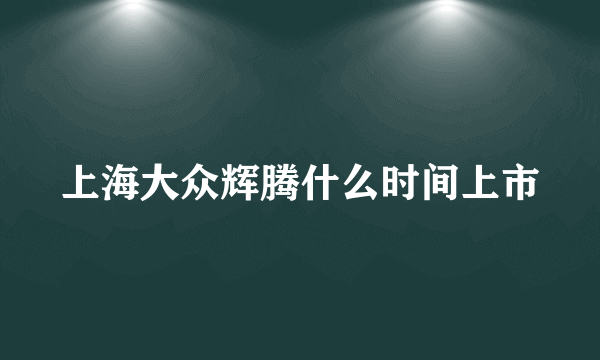 上海大众辉腾什么时间上市